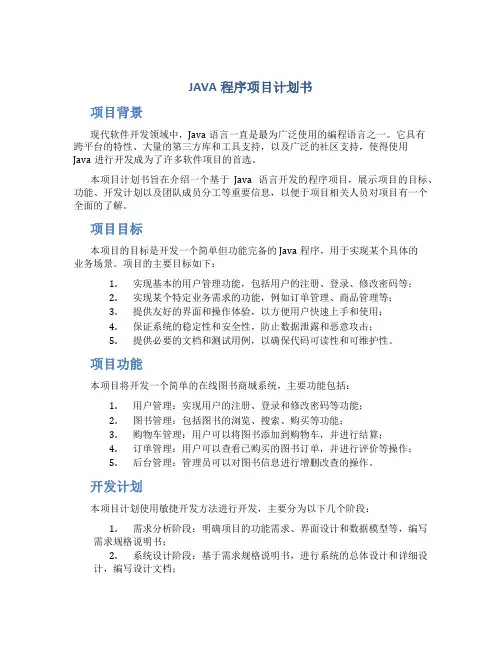 JAVA 程序项目计划书

项目背景

现代软件开发领域中，Java 语言一直是最为广泛使用的编程语言之一。它具有跨平台的特性、大量的第三方库和工具支持，以及广泛的社区支持，使得使用 Java 进行开发成为了许多软件项目的首选。

本项目计划书旨在介绍一个基于 Java 语言开发的程序项目，展示项目的目标、功能、开发计划以及团队成员分工等重要信息，以便于项目相关人员对项目有一个全面的了解。

项目目标

本项目的目标是开发一个简单但功能完备的 Java 程序，用于实现某个具体的业务场景。项目的主要目标如下：

1. 实现基本的用户管理功能，包括用户的注册、登录、修改密码等；
2. 实现某个特定业务需求的功能，例如订单管理、商品管理等；
3. 提供友好的界面和操作体验，以方便用户快速上手和使用；
4. 保证系统的稳定性和安全性，防止数据泄露和恶意攻击；
5. 提供必要的文档和测试用例，以确保代码可读性和可维护性。

项目功能

本项目将开发一个简单的在线图书商城系统，主要功能包括：

1. 用户管理：实现用户的注册、登录和修改密码等功能；
2. 图书管理：包括图书的浏览、搜索、购买等功能；
3. 购物车管理：用户可以将图书添加到购物车，并进行结算；
4. 订单管理：用户可以查看已购买的图书订单，并进行评价等操作；
5. 后台管理：管理员可以对图书信息进行增删改查的操作。

开发计划

本项目计划使用敏捷开发方法进行开发，主要分为以下几个阶段：

1. 需求分析阶段：明确项目的功能需求、界面设计和数据模型等，编写需求规格说明书；
2. 系统设计阶段：基于需求规格说明书，进行系统的总体设计和详细设计，编写设计文档；